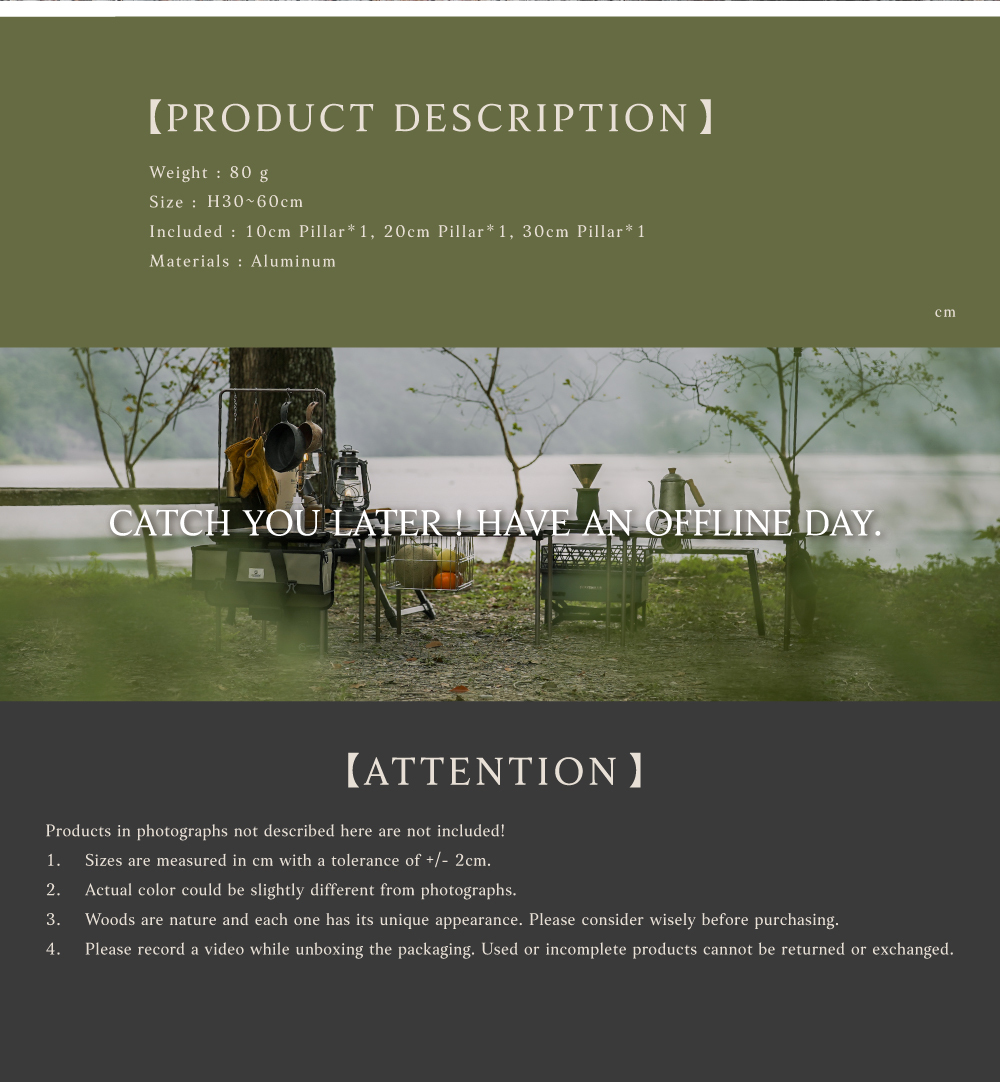 【PRODUCT DESCRIPTION】

Weight : 80 g
Size : H30~60cm
Included : 10cm Pillar*1, 20cm Pillar*1, 30cm Pillar*1
Materials : Aluminum

cm

CATCH YOU LATER ! HAVE AN OFFLINE DAY.

【ATTENTION】

Products in photographs not described here are not included!

1. Sizes are measured in cm with a tolerance of +/- 2cm.

2. Actual color could be slightly different from photographs.

3. Woods are nature and each one has its unique appearance. Please consider wisely before purchasing.

4. Please record a video while unboxing the packaging. Used or incomplete products cannot be returned or exchanged.